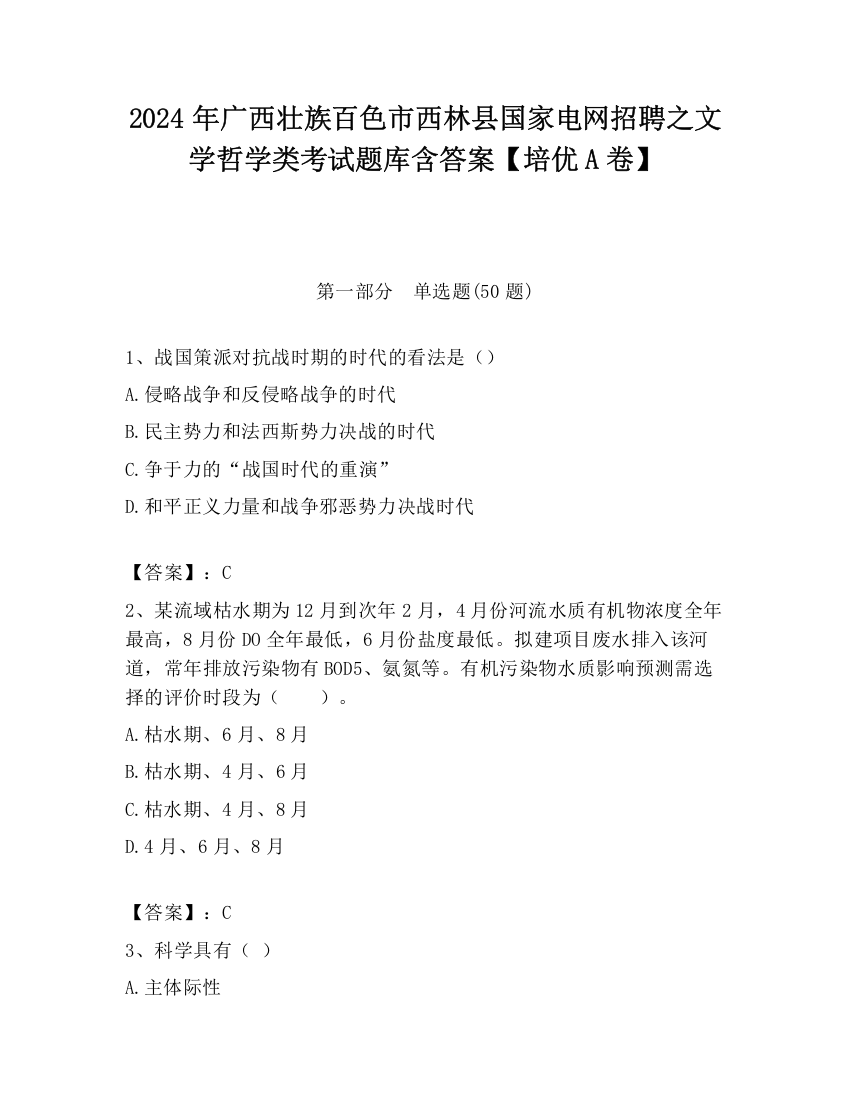 2024 年广西壮族百色市西林县国家电网招聘之文学哲学类考试题库含答案【培优 A 卷】

第一部分　单选题(50 题)

1、战国策派对抗战时期的时代的看法是（）

A.侵略战争和反侵略战争的时代

B.民主势力和法西斯势力决战的时代

C.争于力的“战国时代的重演”

D.和平正义力量和战争邪恶势力决战时代

【答案】：C

2、某流域枯水期为 12 月到次年 2 月，4 月份河流水质有机物浓度全年最高，8 月份 DO 全年最低，6 月份盐度最低。拟建项目废水排入该河道，常年排放污染物有 BOD5、氨氮等。有机污染物水质影响预测需选择的评价时段为（　　）。

A.枯水期、6 月、8 月

B.枯水期、4 月、6 月

C.枯水期、4 月、8 月

D.4 月、6 月、8 月

【答案】：C

3、科学具有（ ）

A.主体际性